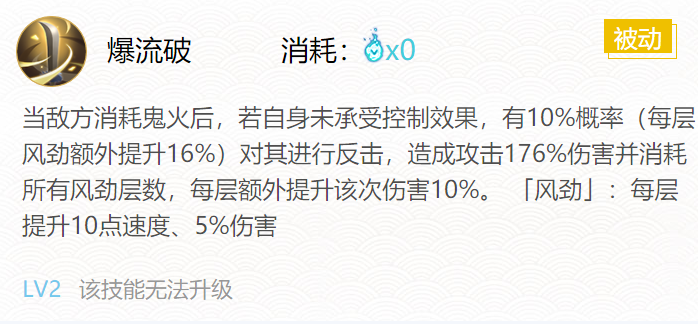 爆流破

消耗：x0

被动

当敌方消耗鬼火后，若自身未承受控制效果，有10%概率（每层风劲额外提升16%）对其进行反击，造成攻击176%伤害并消耗所有风劲层数，每层额外提升该次伤害10%。「风劲」：每层提升10点速度、5%伤害

LV2 该技能无法升级